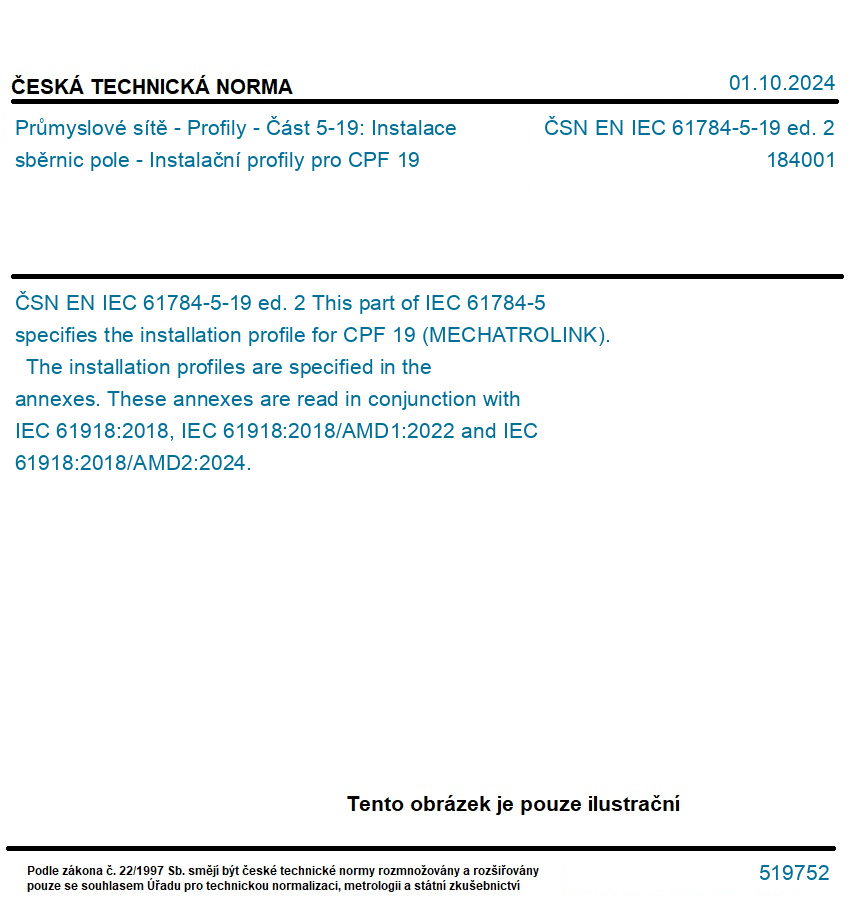 ČESKÁ TECHNICKÁ NORMA
01.10.2024

Průmyslové sítě - Profily - Část 5-19: Instalace sběrnic pole - Instalační profily pro CPF 19

ČSN EN IEC 61784-5-19 ed. 2
184001

ČSN EN IEC 61784-5-19 ed. 2 This part of IEC 61784-5 specifies the installation profile for CPF 19 (MECHATROLINK). The installation profiles are specified in the annexes. These annexes are read in conjunction with IEC 61918:2018, IEC 61918:2018/AMD1:2022 and IEC 61918:2018/AMD2:2024.

Tento obrázek je pouze ilustrační

Podle zákona č. 22/1997 Sb. smějí být české technické normy rozmnožovány a rozšiřovány pouze se souhlasem Úřadu pro technickou normalizaci, metrologii a státní zkušebnictví

519752